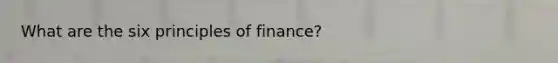 What are the six principles of finance?